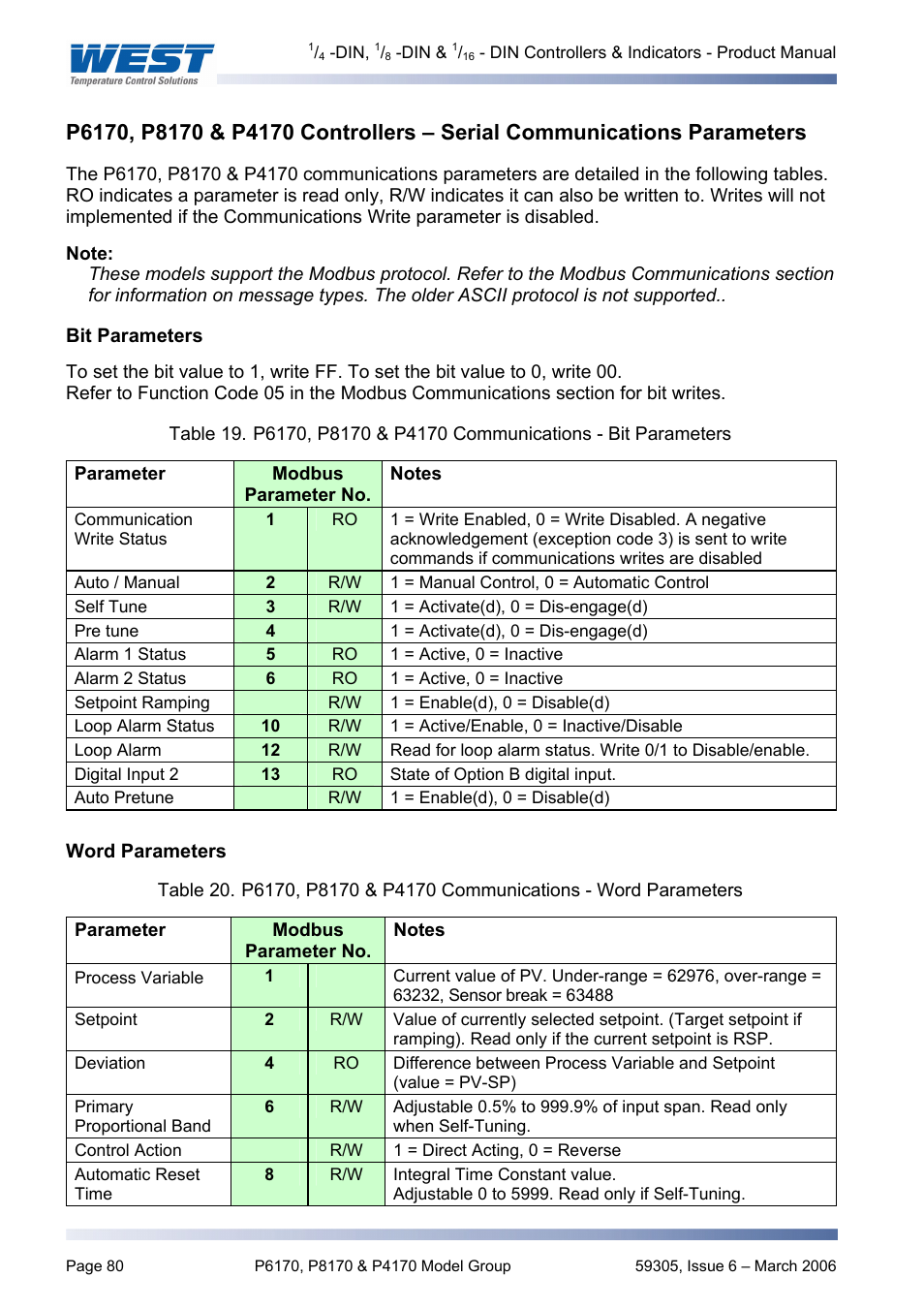 WEST
Temperature Control Solutions

$^1/_4$ -DIN, $^1/_8$ -DIN & $^1/_{16}$ - DIN Controllers & Indicators - Product Manual

P6170, P8170 & P4170 Controllers – Serial Communications Parameters

The P6170, P8170 & P4170 communications parameters are detailed in the following tables. RO indicates a parameter is read only, R/W indicates it can also be written to. Writes will not implemented if the Communications Write parameter is disabled.

Note:
These models support the Modbus protocol. Refer to the Modbus Communications section for information on message types. The older ASCII protocol is not supported..

Bit Parameters

To set the bit value to 1, write FF. To set the bit value to 0, write 00.
Refer to Function Code 05 in the Modbus Communications section for bit writes.

Table 19. P6170, P8170 & P4170 Communications - Bit Parameters

| Parameter | Modbus Parameter No. | | Notes |
|---|---|---|---|
| Communication Write Status | 1 | RO | 1 = Write Enabled, 0 = Write Disabled. A negative acknowledgement (exception code 3) is sent to write commands if communications writes are disabled |
| Auto / Manual | 2 | R/W | 1 = Manual Control, 0 = Automatic Control |
| Self Tune | 3 | R/W | 1 = Activate(d), 0 = Dis-engage(d) |
| Pre tune | 4 | | 1 = Activate(d), 0 = Dis-engage(d) |
| Alarm 1 Status | 5 | RO | 1 = Active, 0 = Inactive |
| Alarm 2 Status | 6 | RO | 1 = Active, 0 = Inactive |
| Setpoint Ramping | | R/W | 1 = Enable(d), 0 = Disable(d) |
| Loop Alarm Status | 10 | R/W | 1 = Active/Enable, 0 = Inactive/Disable |
| Loop Alarm | 12 | R/W | Read for loop alarm status. Write 0/1 to Disable/enable. |
| Digital Input 2 | 13 | RO | State of Option B digital input. |
| Auto Pretune | | R/W | 1 = Enable(d), 0 = Disable(d) |

Word Parameters

Table 20. P6170, P8170 & P4170 Communications - Word Parameters

| Parameter | Modbus Parameter No. | | Notes |
|---|---|---|---|
| Process Variable | 1 | | Current value of PV. Under-range = 62976, over-range = 63232, Sensor break = 63488 |
| Setpoint | 2 | R/W | Value of currently selected setpoint. (Target setpoint if ramping). Read only if the current setpoint is RSP. |
| Deviation | 4 | RO | Difference between Process Variable and Setpoint (value = PV-SP) |
| Primary Proportional Band | 6 | R/W | Adjustable 0.5% to 999.9% of input span. Read only when Self-Tuning. |
| Control Action | | R/W | 1 = Direct Acting, 0 = Reverse |
| Automatic Reset Time | 8 | R/W | Integral Time Constant value. Adjustable 0 to 5999. Read only if Self-Tuning. |

Page 80 P6170, P8170 & P4170 Model Group 59305, Issue 6 – March 2006